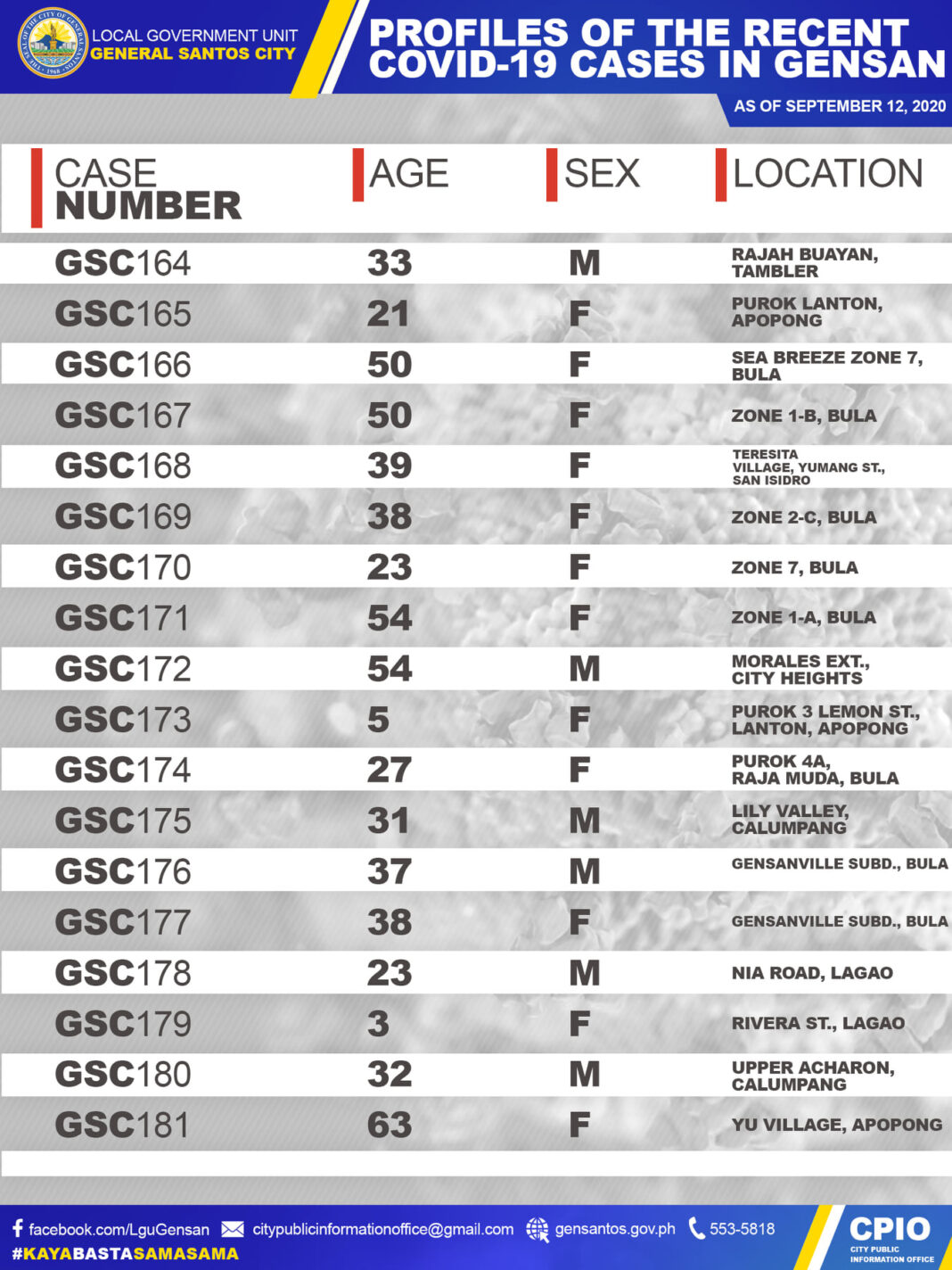 LOCAL GOVERNMENT UNIT
GENERAL SANTOS CITY

PROFILES OF THE RECENT COVID-19 CASES IN GENSAN

AS OF SEPTEMBER 12, 2020

| CASE NUMBER | AGE | SEX | LOCATION |
|---|---|---|---|
| GSC164 | 33 | M | RAJAH BUAYAN, TAMBLER |
| GSC165 | 21 | F | PUROK LANTON, APOPONG |
| GSC166 | 50 | F | SEA BREEZE ZONE 7, BULA |
| GSC167 | 50 | F | ZONE 1-B, BULA |
| GSC168 | 39 | F | TERESITA VILLAGE, YUMANG ST., SAN ISIDRO |
| GSC169 | 38 | F | ZONE 2-C, BULA |
| GSC170 | 23 | F | ZONE 7, BULA |
| GSC171 | 54 | F | ZONE 1-A, BULA |
| GSC172 | 54 | M | MORALES EXT., CITY HEIGHTS |
| GSC173 | 5 | F | PUROK 3 LEMON ST., LANTON, APOPONG |
| GSC174 | 27 | F | PUROK 4A, RAJA MUDA, BULA |
| GSC175 | 31 | M | LILY VALLEY, CALUMPANG |
| GSC176 | 37 | M | GENSANVILLE SUBD., BULA |
| GSC177 | 38 | F | GENSANVILLE SUBD., BULA |
| GSC178 | 23 | M | NIA ROAD, LAGAO |
| GSC179 | 3 | F | RIVERA ST., LAGAO |
| GSC180 | 32 | M | UPPER ACHARON, CALUMPANG |
| GSC181 | 63 | F | YU VILLAGE, APOPONG |

facebook.com/LguGensan citypublicinformationoffice@gmail.com gensantos.gov.ph 553-5818
#KAYABASTASAMASAMA

CPIO
CITY PUBLIC INFORMATION OFFICE